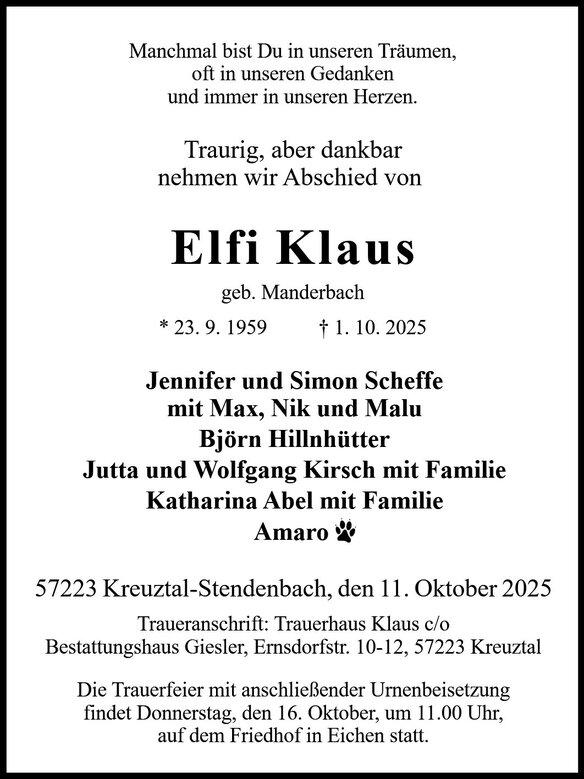 Manchmal bist Du in unseren Träumen,
oft in unseren Gedanken
und immer in unseren Herzen.

Traurig, aber dankbar
nehmen wir Abschied von

Elfi Klaus

geb. Manderbach

* 23. 9. 1959 † 1. 10. 2025

Jennifer und Simon Scheffe
mit Max, Nik und Malu
Björn Hillnhütter
Jutta und Wolfgang Kirsch mit Familie
Katharina Abel mit Familie
Amaro

57223 Kreuztal-Stendenbach, den 11. Oktober 2025

Traueranschrift: Trauerhaus Klaus c/o
Bestattungshaus Giesler, Ernsdorfstr. 10-12, 57223 Kreuztal

Die Trauerfeier mit anschließender Urnenbeisetzung findet Donnerstag, den 16. Oktober, um 11.00 Uhr, auf dem Friedhof in Eichen statt.